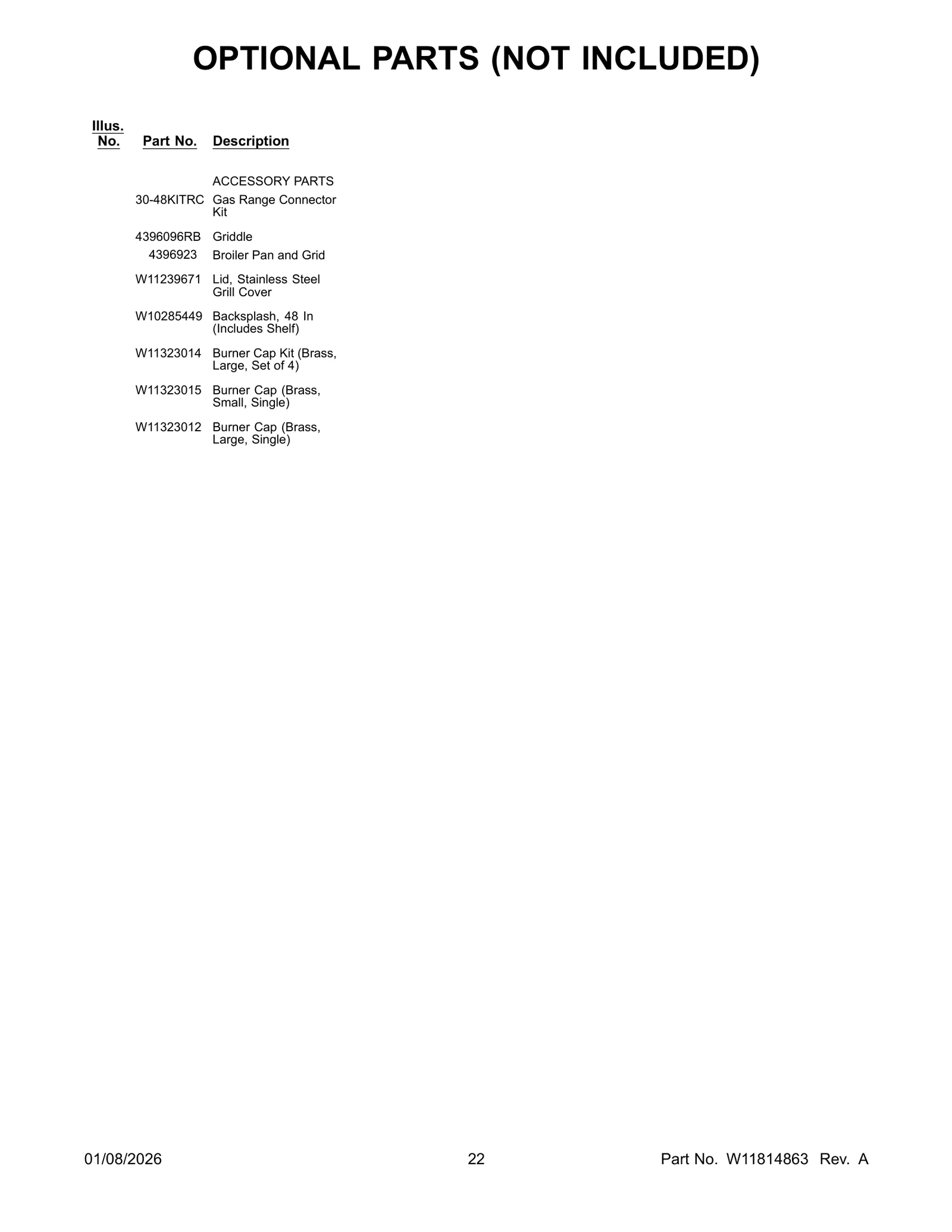 OPTIONAL PARTS (NOT INCLUDED)

| Illus. No. | Part No. | Description |
|---|---|---|
| | | ACCESSORY PARTS |
| | 30-48KITRC | Gas Range Connector Kit |
| | 4396096RB | Griddle |
| | 4396923 | Broiler Pan and Grid |
| | W11239671 | Lid, Stainless Steel Grill Cover |
| | W10285449 | Backsplash, 48 In (Includes Shelf) |
| | W11323014 | Burner Cap Kit (Brass, Large, Set of 4) |
| | W11323015 | Burner Cap (Brass, Small, Single) |
| | W11323012 | Burner Cap (Brass, Large, Single) |

01/08/2026 22 Part No. W11814863 Rev. A